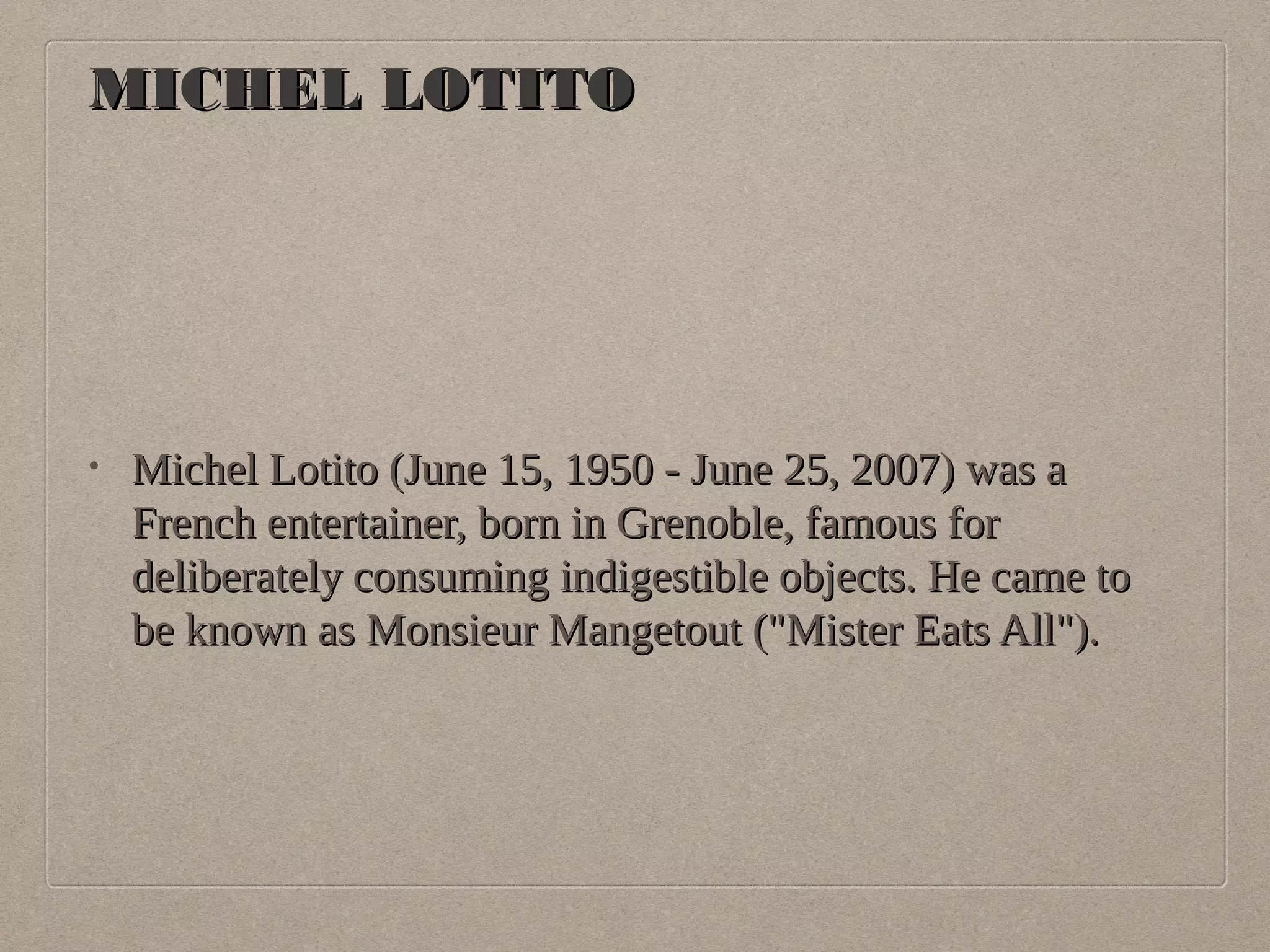 MICHEL LOTITO

• Michel Lotito (June 15, 1950 - June 25, 2007) was a French entertainer, born in Grenoble, famous for deliberately consuming indigestible objects. He came to be known as Monsieur Mangetout ("Mister Eats All").